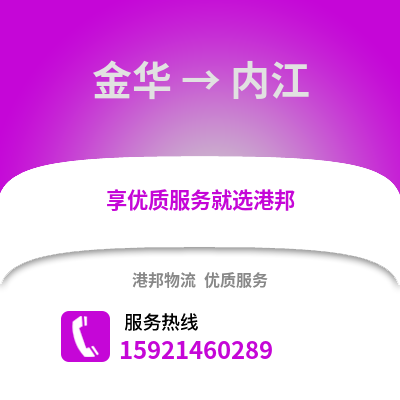 金华 → 内江

享优质服务就选港邦

港邦物流 优质服务

服务热线
15921460289